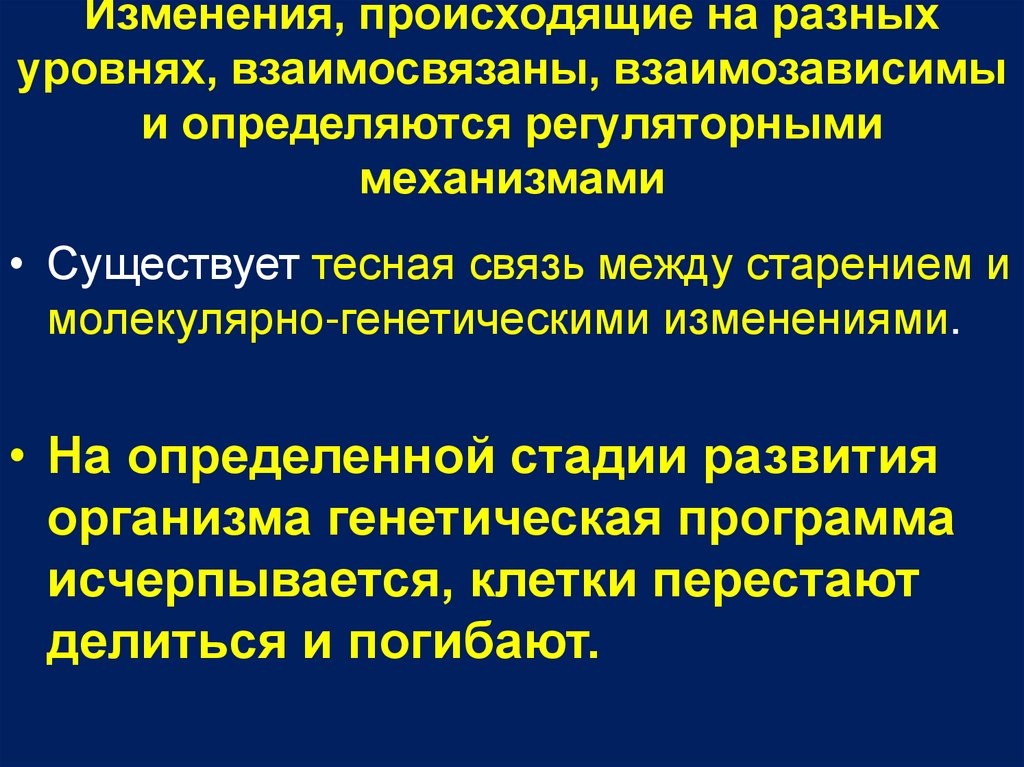 Изменения, происходящие на разных уровнях, взаимосвязаны, взаимозависимы и определяются регуляторными механизмами

• Существует тесная связь между старением и молекулярно-генетическими изменениями.

• На определенной стадии развития организма генетическая программа исчерпывается, клетки перестают делиться и погибают.